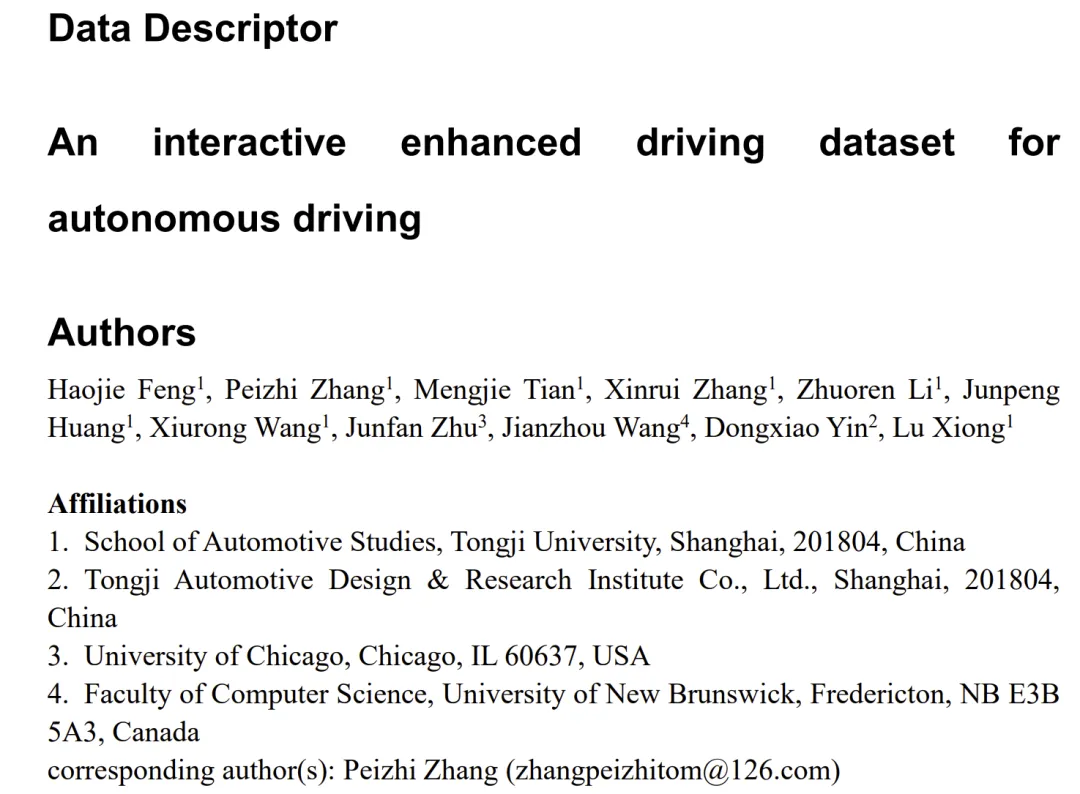 Data Descriptor

An interactive enhanced driving dataset for autonomous driving

Authors

Haojie Feng$^1$, Peizhi Zhang$^1$, Mengjie Tian$^1$, Xinrui Zhang$^1$, Zhuoren Li$^1$, Junpeng Huang$^1$, Xiurong Wang$^1$, Junfan Zhu$^3$, Jianzhou Wang$^4$, Dongxiao Yin$^2$, Lu Xiong$^1$

Affiliations
1. School of Automotive Studies, Tongji University, Shanghai, 201804, China
2. Tongji Automotive Design & Research Institute Co., Ltd., Shanghai, 201804, China
3. University of Chicago, Chicago, IL 60637, USA
4. Faculty of Computer Science, University of New Brunswick, Fredericton, NB E3B 5A3, Canada
corresponding author(s): Peizhi Zhang (zhangpeizhitom@126.com)